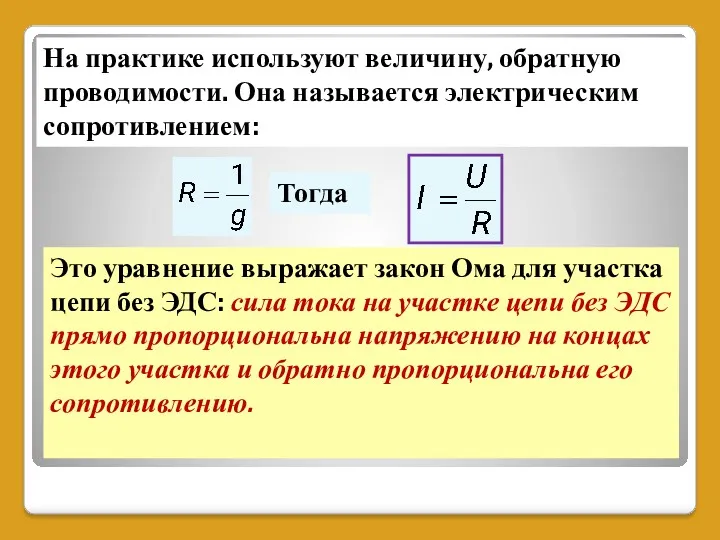 На практике используют величину, обратную проводимости. Она называется электрическим сопротивлением:

$R = \frac{1}{g}$

Тогда

$I = \frac{U}{R}$

Это уравнение выражает закон Ома для участка цепи без ЭДС: сила тока на участке цепи без ЭДС прямо пропорциональна напряжению на концах этого участка и обратно пропорциональна его сопротивлению.